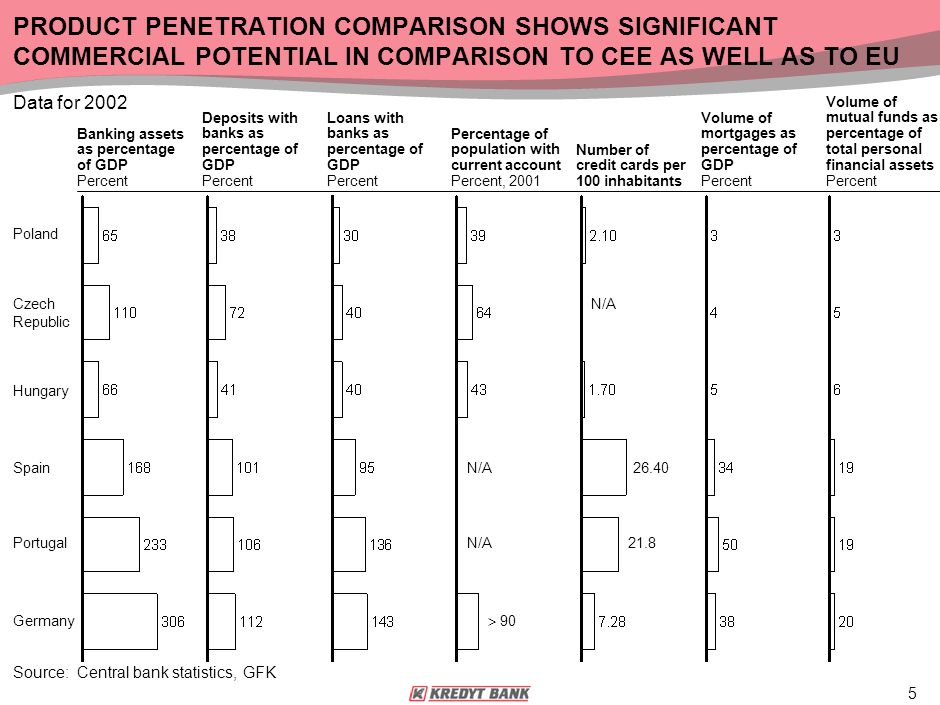 PRODUCT PENETRATION COMPARISON SHOWS SIGNIFICANT COMMERCIAL POTENTIAL IN COMPARISON TO CEE AS WELL AS TO EU

Data for 2002

| | Banking assets as percentage of GDP Percent | Deposits with banks as percentage of GDP Percent | Loans with banks as percentage of GDP Percent | Percentage of population with current account Percent, 2001 | Number of credit cards per 100 inhabitants | Volume of mortgages as percentage of GDP Percent | Volume of mutual funds as percentage of total personal financial assets Percent |
|---|---|---|---|---|---|---|---|
| Poland | 65 | 38 | 30 | 39 | 2.10 | 3 | 3 |
| Czech Republic | 110 | 72 | 40 | 64 | N/A | 4 | 5 |
| Hungary | 66 | 41 | 40 | 43 | 1.70 | 5 | 6 |
| Spain | 168 | 101 | 95 | N/A | 26.40 | 34 | 19 |
| Portugal | 233 | 106 | 136 | N/A | 21.8 | 50 | 19 |
| Germany | 306 | 112 | 143 | > 90 | 7.28 | 38 | 20 |

Source: Central bank statistics, GFK

KREDYT BANK

5